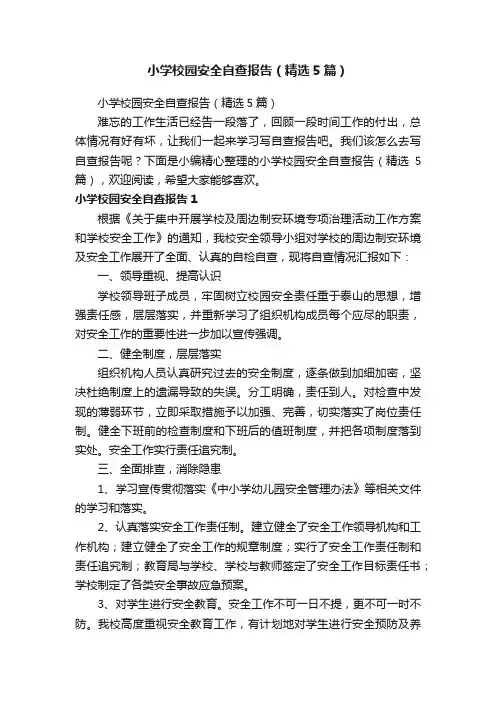 小学校园安全自查报告（精选5篇）

小学校园安全自查报告（精选5篇）

难忘的工作生活已经告一段落了，回顾一段时间工作的付出，总体情况有好有坏，让我们一起来学习写自查报告吧。我们该怎么去写自查报告呢？下面是小编精心整理的小学校园安全自查报告（精选5篇），欢迎阅读，希望大家能够喜欢。

小学校园安全自查报告1

根据《关于集中开展学校及周边制安环境专项治理活动工作方案和学校安全工作》的通知，我校安全领导小组对学校的周边制安环境及安全工作展开了全面、认真的自检自查，现将自查情况汇报如下：

一、领导重视、提高认识

学校领导班子成员，牢固树立校园安全责任重于泰山的思想，增强责任感，层层落实，并重新学习了组织机构成员每个应尽的职责，对安全工作的重要性进一步加以宣传强调。

二、健全制度，层层落实

组织机构人员认真研究过去的安全制度，逐条做到加细加密，坚决杜绝制度上的遗漏导致的失误。分工明确，责任到人。对检查中发现的薄弱环节，立即采取措施予以加强、完善，切实落实了岗位责任制。健全下班前的检查制度和下班后的值班制度，并把各项制度落到实处。安全工作实行责任追究制。

三、全面排查，消除隐患

1、学习宣传贯彻落实《中小学幼儿园安全管理办法》等相关文件的学习和落实。

2、认真落实安全工作责任制。建立健全了安全工作领导机构和工作机构；建立健全了安全工作的规章制度；实行了安全工作责任制和责任追究制；教育局与学校、学校与教师签定了安全工作目标责任书；学校制定了各类安全事故应急预案。

3、对学生进行安全教育。安全工作不可一日不提，更不可一时不防。我校高度重视安全教育工作，有计划地对学生进行安全预防及养